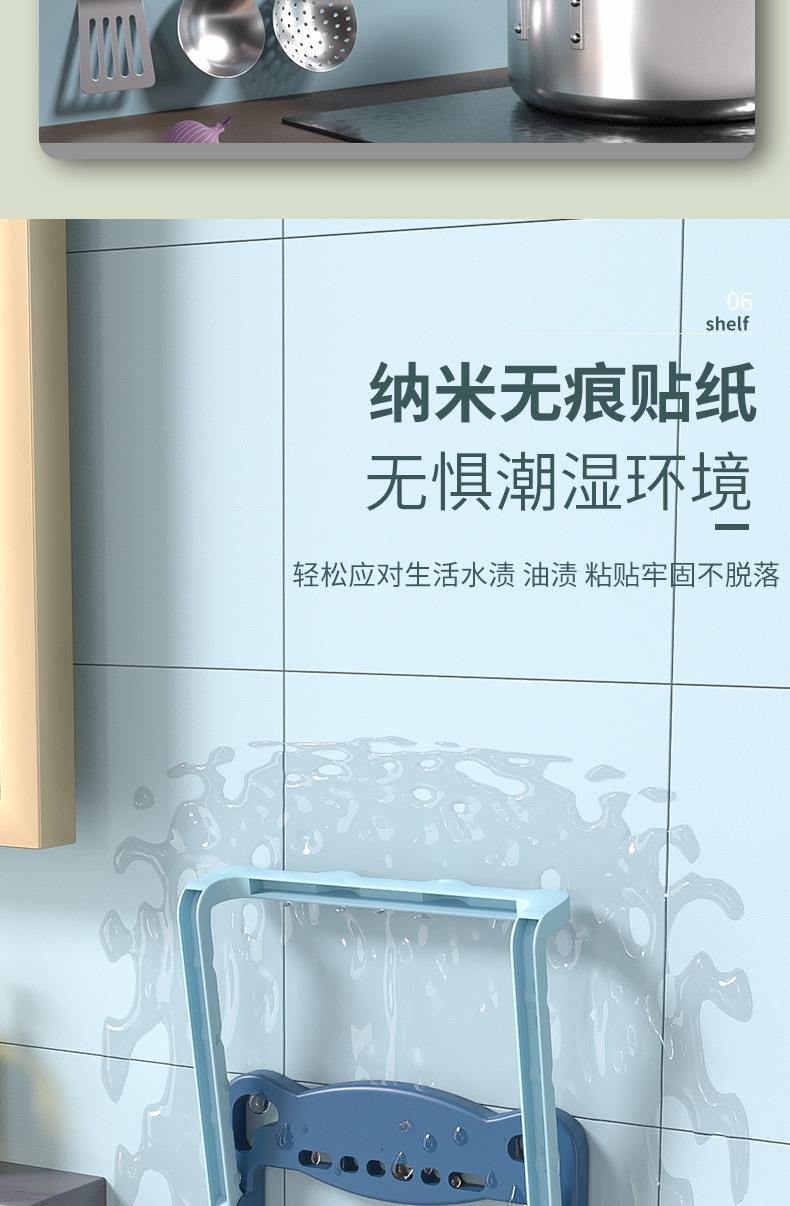 06
shelf

纳米无痕贴纸
无惧潮湿环境

轻松应对生活水渍 油渍 粘贴牢固不脱落